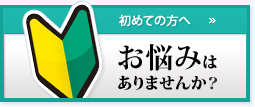 初めての方へ »

お悩みは
ありませんか？